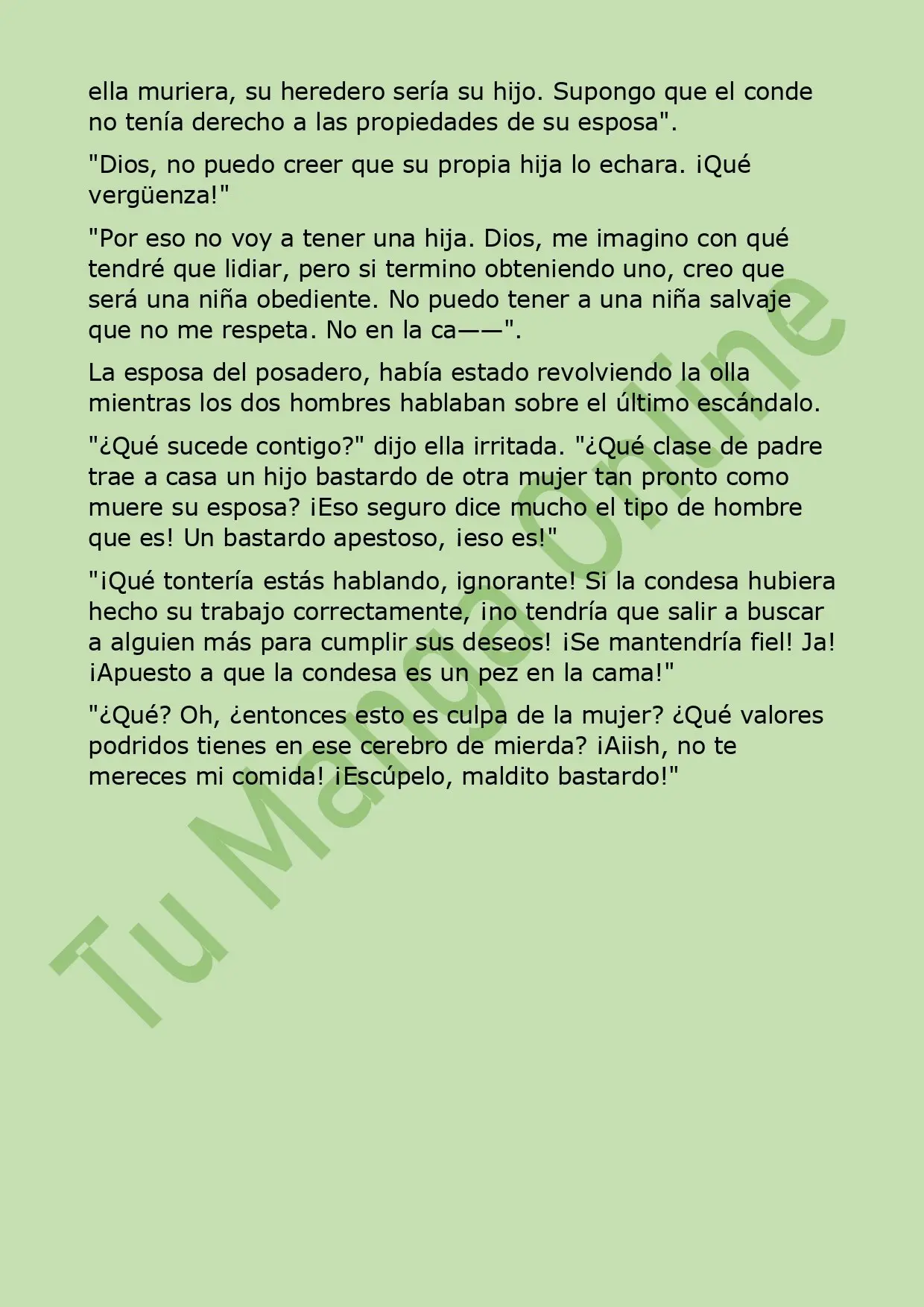 ella muriera, su heredero sería su hijo. Supongo que el conde no tenía derecho a las propiedades de su esposa".

"Dios, no puedo creer que su propia hija lo echara. ¡Qué vergüenza!"

"Por eso no voy a tener una hija. Dios, me imagino con qué tendré que lidiar, pero si termino obteniendo uno, creo que será una niña obediente. No puedo tener a una niña salvaje que no me respeta. No en la ca——".

La esposa del posadero, había estado revolviendo la olla mientras los dos hombres hablaban sobre el último escándalo.

"¿Qué sucede contigo?" dijo ella irritada. "¿Qué clase de padre trae a casa un hijo bastardo de otra mujer tan pronto como muere su esposa? ¡Eso seguro dice mucho el tipo de hombre que es! Un bastardo apestoso, ¡eso es!"

"¡Qué tontería estás hablando, ignorante! Si la condesa hubiera hecho su trabajo correctamente, ¡no tendría que salir a buscar a alguien más para cumplir sus deseos! ¡Se mantendría fiel! Ja! ¡Apuesto a que la condesa es un pez en la cama!"

"¿Qué? Oh, ¿entonces esto es culpa de la mujer? ¿Qué valores podridos tienes en ese cerebro de mierda? ¡Aiish, no te mereces mi comida! ¡Escúpelo, maldito bastardo!"

Tu Manga Online